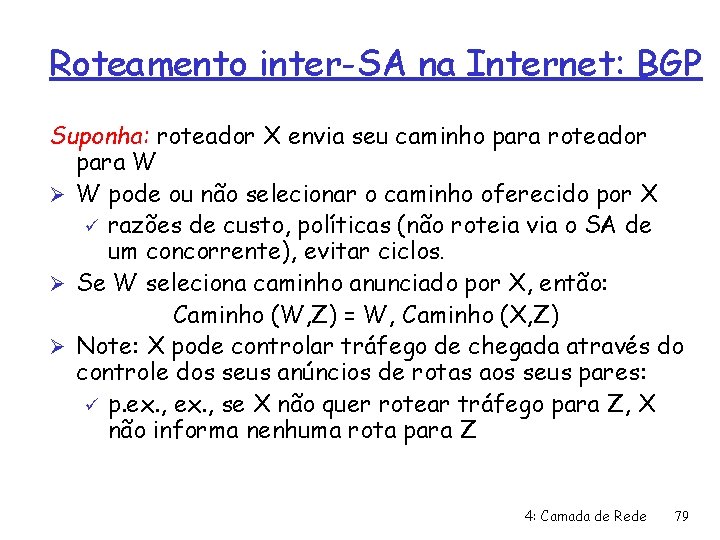 Roteamento inter-SA na Internet: BGP

Suponha: roteador X envia seu caminho para roteador para W

➢ W pode ou não selecionar o caminho oferecido por X
✓ razões de custo, políticas (não roteia via o SA de um concorrente), evitar ciclos.
➢ Se W seleciona caminho anunciado por X, então:
Caminho (W,Z) = W, Caminho (X,Z)
➢ Note: X pode controlar tráfego de chegada através do controle dos seus anúncios de rotas aos seus pares:
✓ p.ex., ex., se X não quer rotear tráfego para Z, X não informa nenhuma rota para Z

4: Camada de Rede 79